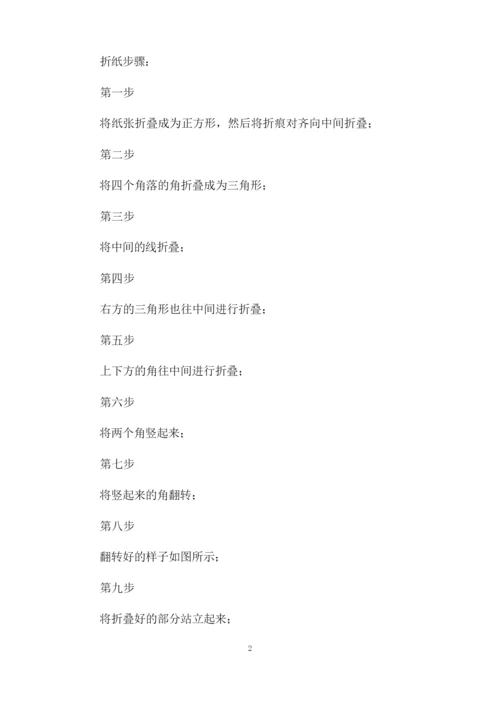 折纸步骤：

第一步

将纸张折叠成为正方形，然后将折痕对齐向中间折叠；

第二步

将四个角落的角折叠成为三角形；

第三步

将中间的线折叠；

第四步

右方的三角形也往中间进行折叠；

第五步

上下方的角往中间进行折叠；

第六步

将两个角竖起来；

第七步

将竖起来的角翻转；

第八步

翻转好的样子如图所示；

第九步

将折叠好的部分站立起来；

2